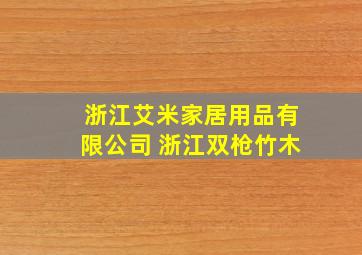 浙江艾米家居用品有限公司 浙江双枪竹木